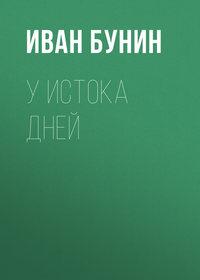 ИВАН БУНИН

У ИСТОКА ДНЕЙ